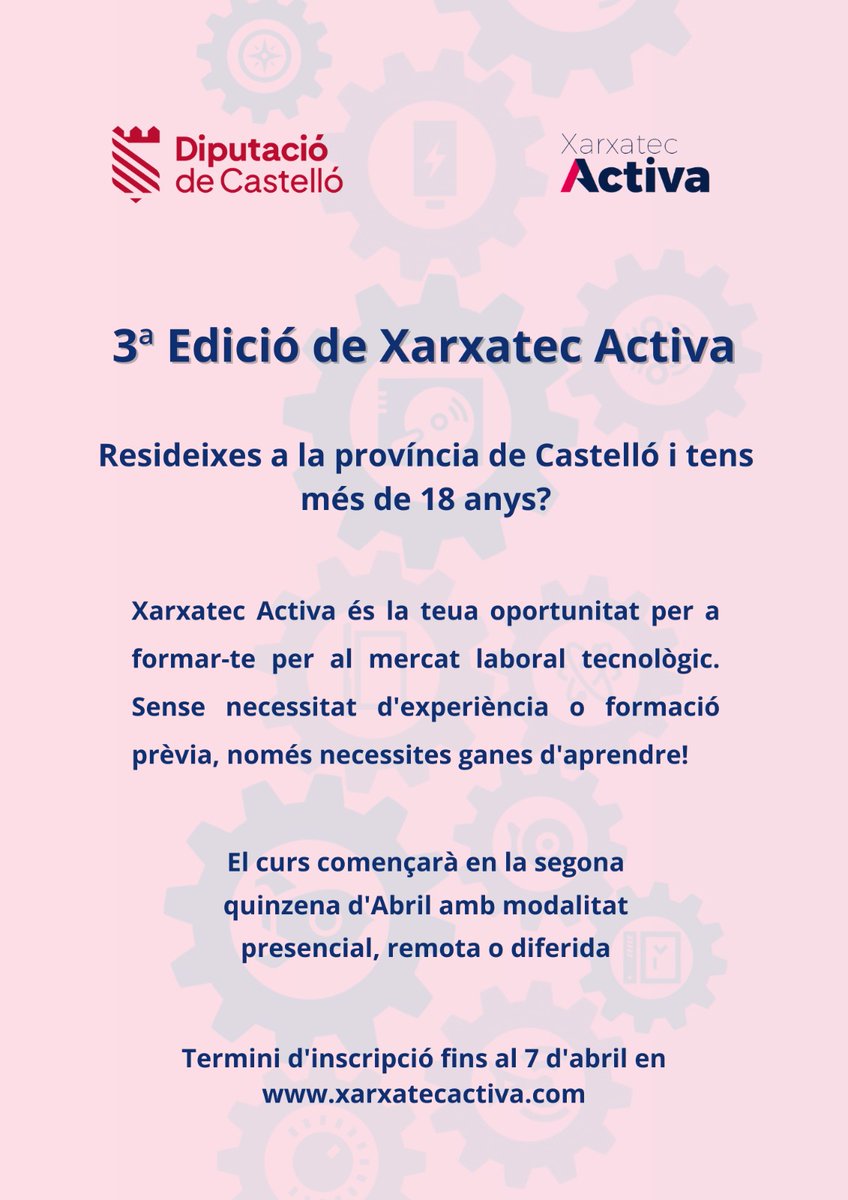 Diputació de Castelló

Xarxatec Activa

3ª Edició de Xarxatec Activa

Resideixes a la província de Castelló i tens més de 18 anys?

Xarxatec Activa és la teua oportunitat per a formar-te per al mercat laboral tecnològic. Sense necessitat d'experiència o formació prèvia, només necessites ganes d'aprendre!

El curs començarà en la segona quinzena d'Abril amb modalitat presencial, remota o diferida

Termini d'inscripció fins al 7 d'abril en www.xarxatecactiva.com